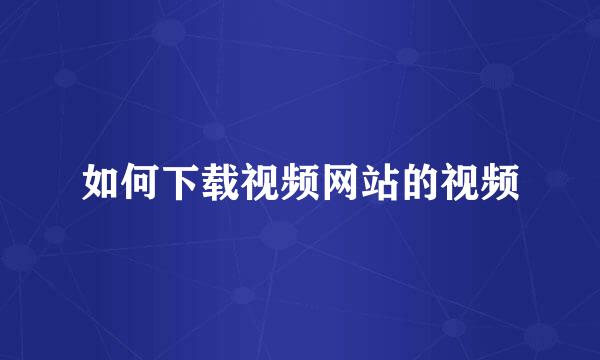 如何下载视频网站的视频